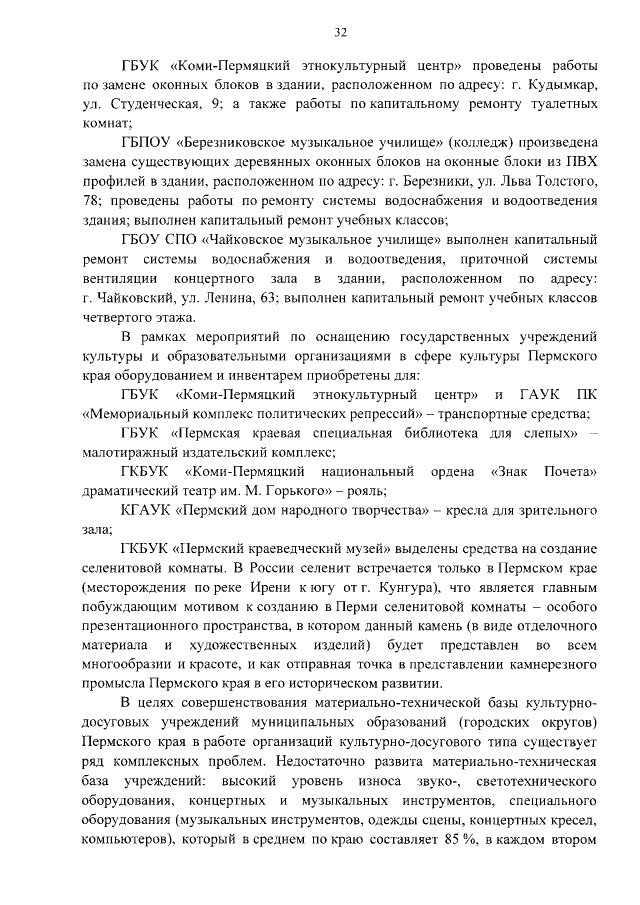 32

ГБУК «Коми-Пермяцкий этнокультурный центр» проведены работы по замене оконных блоков в здании, расположенном по адресу: г. Кудымкар, ул. Студенческая, 9; а также работы по капитальному ремонту туалетных комнат;

ГБПОУ «Березниковское музыкальное училище» (колледж) произведена замена существующих деревянных оконных блоков на оконные блоки из ПВХ профилей в здании, расположенном по адресу: г. Березники, ул. Льва Толстого, 78; проведены работы по ремонту системы водоснабжения и водоотведения здания; выполнен капитальный ремонт учебных классов;

ГБОУ СПО «Чайковское музыкальное училище» выполнен капитальный ремонт системы водоснабжения и водоотведения, приточной системы вентиляции концертного зала в здании, расположенном по адресу: г. Чайковский, ул. Ленина, 63; выполнен капитальный ремонт учебных классов четвертого этажа.

В рамках мероприятий по оснащению государственных учреждений культуры и образовательными организациями в сфере культуры Пермского края оборудованием и инвентарем приобретены для:

ГБУК «Коми-Пермяцкий этнокультурный центр» и ГАУК ПК «Мемориальный комплекс политических репрессий» – транспортные средства;

ГБУК «Пермская краевая специальная библиотека для слепых» – малотиражный издательский комплекс;

ГКБУК «Коми-Пермяцкий национальный ордена «Знак Почета» драматический театр им. М. Горького» – рояль;

КГАУК «Пермский дом народного творчества» – кресла для зрительного зала;

ГКБУК «Пермский краеведческий музей» выделены средства на создание селенитовой комнаты. В России селенит встречается только в Пермском крае (месторождения по реке Ирени к югу от г. Кунгура), что является главным побуждающим мотивом к созданию в Перми селенитовой комнаты – особого презентационного пространства, в котором данный камень (в виде отделочного материала и художественных изделий) будет представлен во всем многообразии и красоте, и как отправная точка в представлении камнерезного промысла Пермского края в его историческом развитии.

В целях совершенствования материально-технической базы культурно-досуговых учреждений муниципальных образований (городских округов) Пермского края в работе организаций культурно-досугового типа существует ряд комплексных проблем. Недостаточно развита материально-техническая база учреждений: высокий уровень износа звуко-, светотехнического оборудования, концертных и музыкальных инструментов, специального оборудования (музыкальных инструментов, одежды сцены, концертных кресел, компьютеров), который в среднем по краю составляет 85 %, в каждом втором